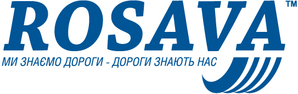 ROSAVA™
МИ ЗНАЄМО ДОРОГИ - ДОРОГИ ЗНАЮТЬ НАС